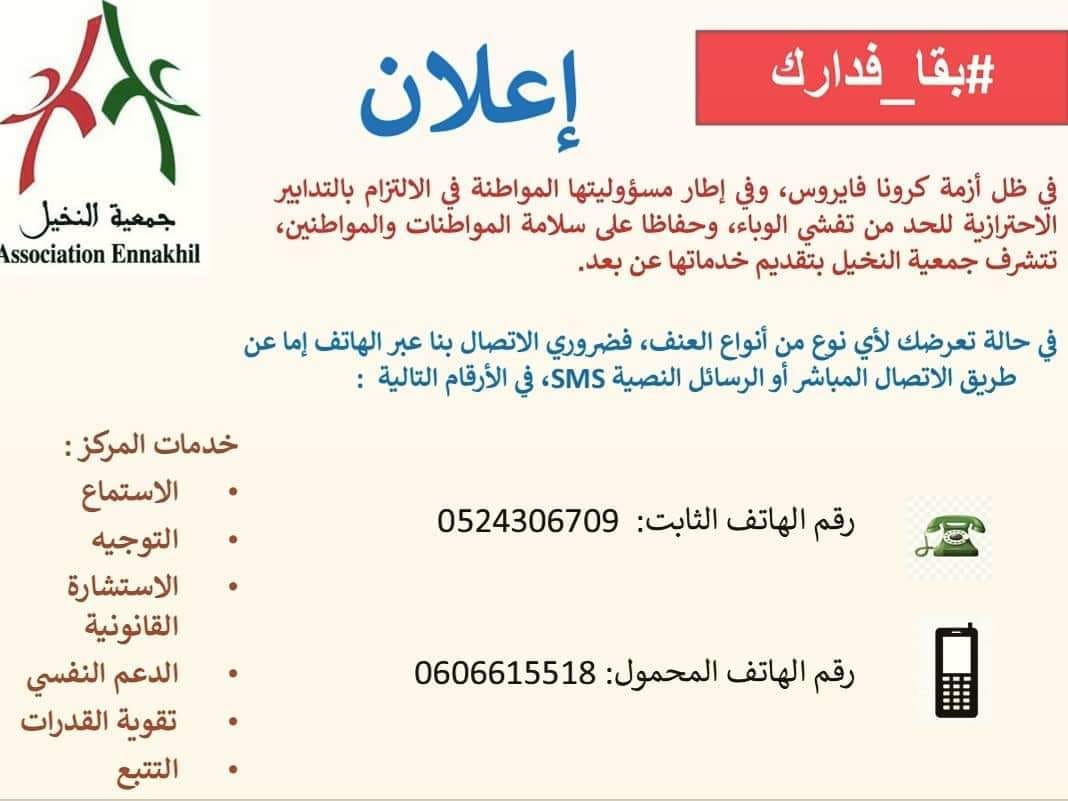 #بقا_فدارك

إعلان

جمعية النخيل
Association Ennakhil

في ظل أزمة كرونا فايروس، وفي إطار مسؤوليتها المواطنة في الالتزام بالتدابير الاحترازية للحد من تفشي الوباء، وحفاظا على سلامة المواطنات والمواطنين، تتشرف جمعية النخيل بتقديم خدماتها عن بعد.

في حالة تعرضك لأي نوع من أنواع العنف، فضروري الاتصال بنا عبر الهاتف إما عن طريق الاتصال المباشر أو الرسائل النصية SMS، في الأرقام التالية :

رقم الهاتف الثابت: 0524306709

رقم الهاتف المحمول: 0606615518

خدمات المركز :
• الاستماع
• التوجيه
• الاستشارة القانونية
• الدعم النفسي
• تقوية القدرات
• التتبع